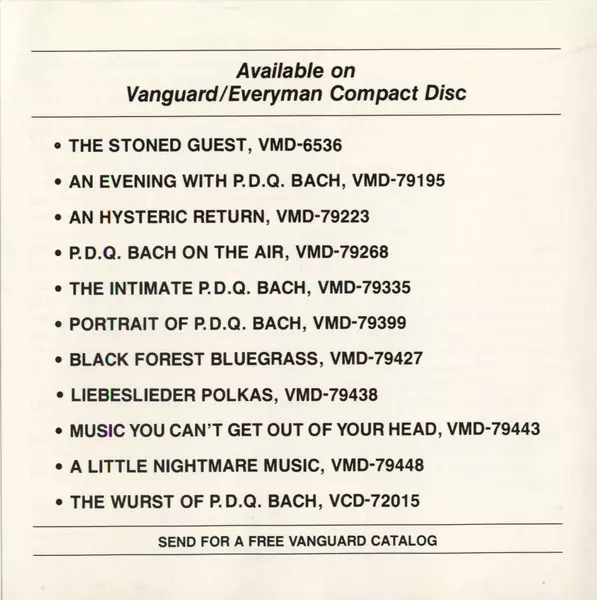 Available on
Vanguard/Everyman Compact Disc

• THE STONED GUEST, VMD-6536
• AN EVENING WITH P.D.Q. BACH, VMD-79195
• AN HYSTERIC RETURN, VMD-79223
• P.D.Q. BACH ON THE AIR, VMD-79268
• THE INTIMATE P.D.Q. BACH, VMD-79335
• PORTRAIT OF P.D.Q. BACH, VMD-79399
• BLACK FOREST BLUEGRASS, VMD-79427
• LIEBESLIEDER POLKAS, VMD-79438
• MUSIC YOU CAN'T GET OUT OF YOUR HEAD, VMD-79443
• A LITTLE NIGHTMARE MUSIC, VMD-79448
• THE WURST OF P.D.Q. BACH, VCD-72015

SEND FOR A FREE VANGUARD CATALOG